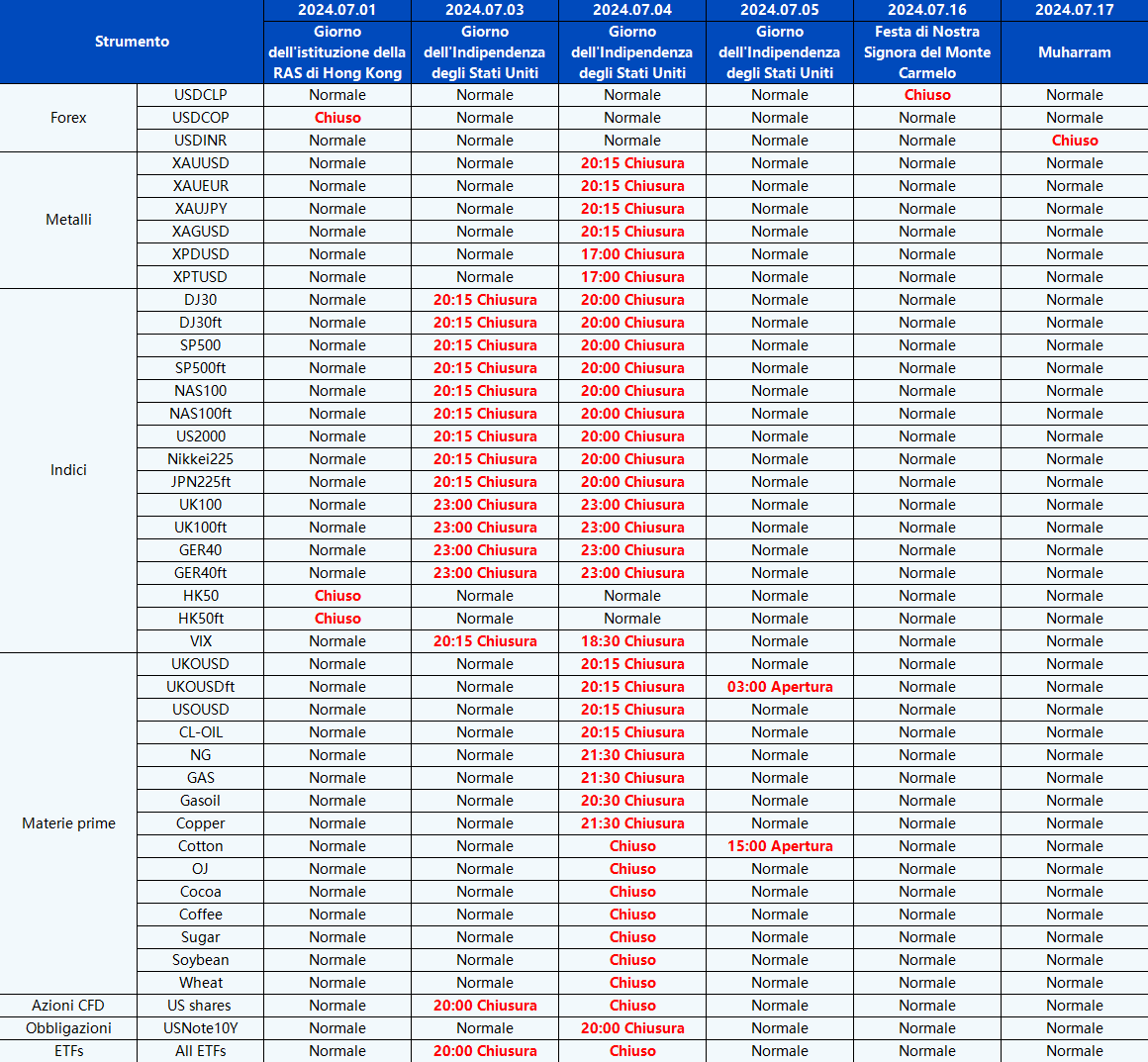 | Strumento | | 2024.07.01 Giorno dell'istituzione della RAS di Hong Kong | 2024.07.03 Giorno dell'Indipendenza degli Stati Uniti | 2024.07.04 Giorno dell'Indipendenza degli Stati Uniti | 2024.07.05 Giorno dell'Indipendenza degli Stati Uniti | 2024.07.16 Festa di Nostra Signora del Monte Carmelo | 2024.07.17 Muharram |
|---|---|---|---|---|---|---|---|
| Forex | USDCLP | Normale | Normale | Normale | Normale | Chiuso | Normale |
| | USDCOP | Chiuso | Normale | Normale | Normale | Normale | Normale |
| | USDINR | Normale | Normale | Normale | Normale | Normale | Chiuso |
| Metalli | XAUUSD | Normale | Normale | 20:15 Chiusura | Normale | Normale | Normale |
| | XAUEUR | Normale | Normale | 20:15 Chiusura | Normale | Normale | Normale |
| | XAUJPY | Normale | Normale | 20:15 Chiusura | Normale | Normale | Normale |
| | XAGUSD | Normale | Normale | 20:15 Chiusura | Normale | Normale | Normale |
| | XPDUSD | Normale | Normale | 17:00 Chiusura | Normale | Normale | Normale |
| | XPTUSD | Normale | Normale | 17:00 Chiusura | Normale | Normale | Normale |
| Indici | DJ30 | Normale | 20:15 Chiusura | 20:00 Chiusura | Normale | Normale | Normale |
| | DJ30ft | Normale | 20:15 Chiusura | 20:00 Chiusura | Normale | Normale | Normale |
| | SP500 | Normale | 20:15 Chiusura | 20:00 Chiusura | Normale | Normale | Normale |
| | SP500ft | Normale | 20:15 Chiusura | 20:00 Chiusura | Normale | Normale | Normale |
| | NAS100 | Normale | 20:15 Chiusura | 20:00 Chiusura | Normale | Normale | Normale |
| | NAS100ft | Normale | 20:15 Chiusura | 20:00 Chiusura | Normale | Normale | Normale |
| | US2000 | Normale | 20:15 Chiusura | 20:00 Chiusura | Normale | Normale | Normale |
| | Nikkei225 | Normale | 20:15 Chiusura | 20:00 Chiusura | Normale | Normale | Normale |
| | JPN225ft | Normale | 20:15 Chiusura | 20:00 Chiusura | Normale | Normale | Normale |
| | UK100 | Normale | 23:00 Chiusura | 23:00 Chiusura | Normale | Normale | Normale |
| | UK100ft | Normale | 23:00 Chiusura | 23:00 Chiusura | Normale | Normale | Normale |
| | GER40 | Normale | 23:00 Chiusura | 23:00 Chiusura | Normale | Normale | Normale |
| | GER40ft | Normale | 23:00 Chiusura | 23:00 Chiusura | Normale | Normale | Normale |
| | HK50 | Chiuso | Normale | Normale | Normale | Normale | Normale |
| | HK50ft | Chiuso | Normale | Normale | Normale | Normale | Normale |
| | VIX | Normale | 20:15 Chiusura | 18:30 Chiusura | Normale | Normale | Normale |
| Materie prime | UKOUSD | Normale | Normale | 20:15 Chiusura | Normale | Normale | Normale |
| | UKOUSDft | Normale | Normale | 20:15 Chiusura | 03:00 Apertura | Normale | Normale |
| | USOUSD | Normale | Normale | 20:15 Chiusura | Normale | Normale | Normale |
| | CL-OIL | Normale | Normale | 20:15 Chiusura | Normale | Normale | Normale |
| | NG | Normale | Normale | 21:30 Chiusura | Normale | Normale | Normale |
| | GAS | Normale | Normale | 21:30 Chiusura | Normale | Normale | Normale |
| | Gasoil | Normale | Normale | 20:30 Chiusura | Normale | Normale | Normale |
| | Copper | Normale | Normale | 21:30 Chiusura | Normale | Normale | Normale |
| | Cotton | Normale | Normale | Chiuso | 15:00 Apertura | Normale | Normale |
| | OJ | Normale | Normale | Chiuso | Normale | Normale | Normale |
| | Cocoa | Normale | Normale | Chiuso | Normale | Normale | Normale |
| | Coffee | Normale | Normale | Chiuso | Normale | Normale | Normale |
| | Sugar | Normale | Normale | Chiuso | Normale | Normale | Normale |
| | Soybean | Normale | Normale | Chiuso | Normale | Normale | Normale |
| | Wheat | Normale | Normale | Chiuso | Normale | Normale | Normale |
| Azioni CFD | US shares | Normale | 20:00 Chiusura | Chiuso | Normale | Normale | Normale |
| Obbligazioni | USNote10Y | Normale | Normale | 20:00 Chiusura | Normale | Normale | Normale |
| ETFs | All ETFs | Normale | 20:00 Chiusura | Chiuso | Normale | Normale | Normale |